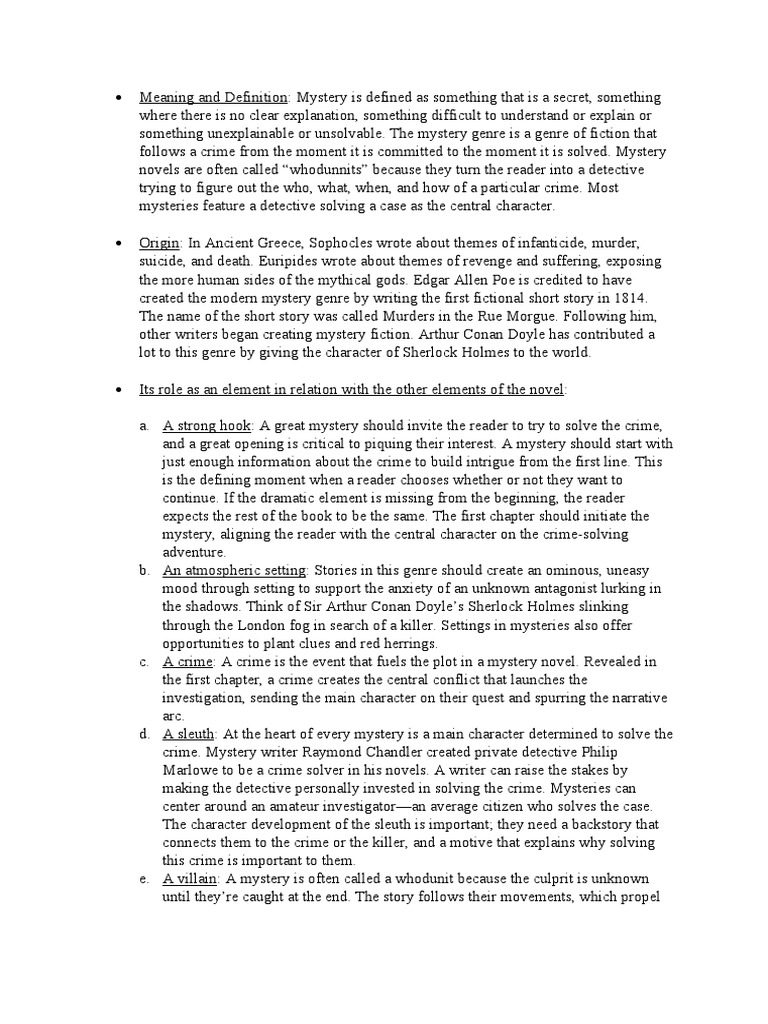 • Meaning and Definition: Mystery is defined as something that is a secret, something where there is no clear explanation, something difficult to understand or explain or something unexplainable or unsolvable. The mystery genre is a genre of fiction that follows a crime from the moment it is committed to the moment it is solved. Mystery novels are often called "whodunnits" because they turn the reader into a detective trying to figure out the who, what, when, and how of a particular crime. Most mysteries feature a detective solving a case as the central character.

• Origin: In Ancient Greece, Sophocles wrote about themes of infanticide, murder, suicide, and death. Euripides wrote about themes of revenge and suffering, exposing the more human sides of the mythical gods. Edgar Allen Poe is credited to have created the modern mystery genre by writing the first fictional short story in 1814. The name of the short story was called Murders in the Rue Morgue. Following him, other writers began creating mystery fiction. Arthur Conan Doyle has contributed a lot to this genre by giving the character of Sherlock Holmes to the world.

• Its role as an element in relation with the other elements of the novel:

a. A strong hook: A great mystery should invite the reader to try to solve the crime, and a great opening is critical to piquing their interest. A mystery should start with just enough information about the crime to build intrigue from the first line. This is the defining moment when a reader chooses whether or not they want to continue. If the dramatic element is missing from the beginning, the reader expects the rest of the book to be the same. The first chapter should initiate the mystery, aligning the reader with the central character on the crime-solving adventure.
b. An atmospheric setting: Stories in this genre should create an ominous, uneasy mood through setting to support the anxiety of an unknown antagonist lurking in the shadows. Think of Sir Arthur Conan Doyle's Sherlock Holmes slinking through the London fog in search of a killer. Settings in mysteries also offer opportunities to plant clues and red herrings.
c. A crime: A crime is the event that fuels the plot in a mystery novel. Revealed in the first chapter, a crime creates the central conflict that launches the investigation, sending the main character on their quest and spurring the narrative arc.
d. A sleuth: At the heart of every mystery is a main character determined to solve the crime. Mystery writer Raymond Chandler created private detective Philip Marlowe to be a crime solver in his novels. A writer can raise the stakes by making the detective personally invested in solving the crime. Mysteries can center around an amateur investigator—an average citizen who solves the case. The character development of the sleuth is important; they need a backstory that connects them to the crime or the killer, and a motive that explains why solving this crime is important to them.
e. A villain: A mystery is often called a whodunit because the culprit is unknown until they're caught at the end. The story follows their movements, which propel